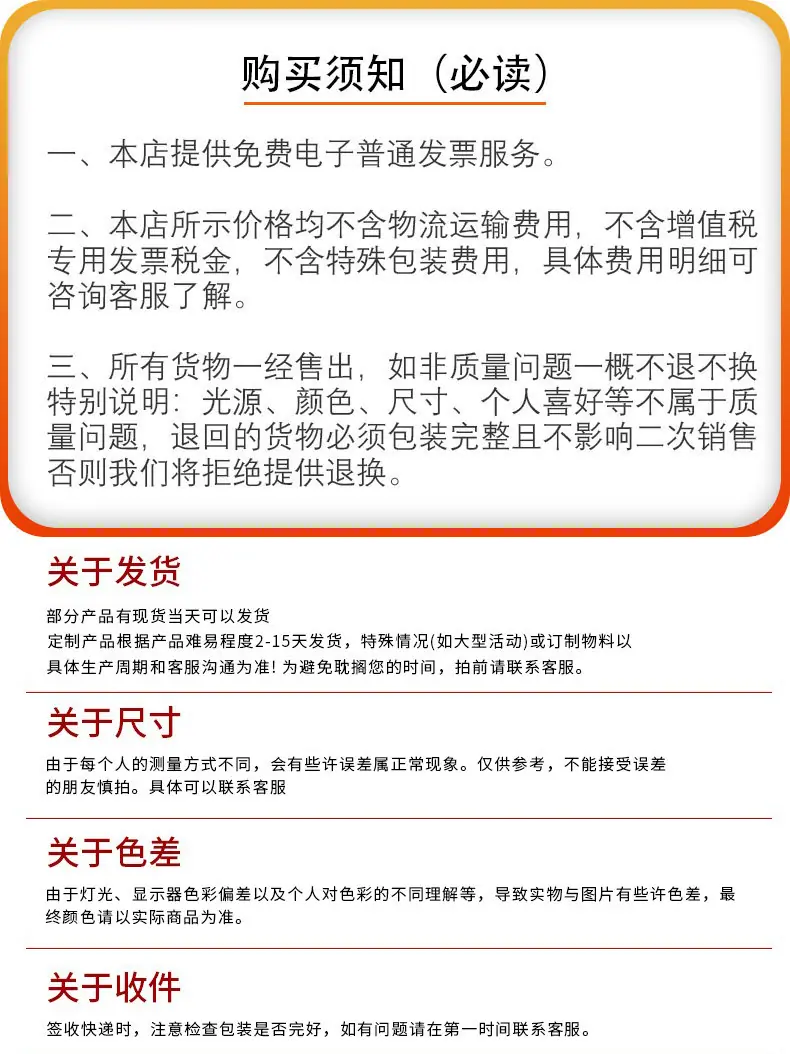 购买须知（必读）

一、本店提供免费电子普通发票服务。

二、本店所示价格均不含物流运输费用，不含增值税专用发票税金，不含特殊包装费用，具体费用明细可咨询客服了解。

三、所有货物一经售出，如非质量问题一概不退不换特别说明：光源、颜色、尺寸、个人喜好等不属于质量问题，退回的货物必须包装完整且不影响二次销售否则我们将拒绝提供退换。

关于发货

部分产品有现货当天可以发货
定制产品根据产品难易程度2-15天发货，特殊情况(如大型活动)或订制物料以具体生产周期和客服沟通为准！为避免耽搁您的时间，拍前请联系客服。

关于尺寸

由于每个人的测量方式不同，会有些许误差属正常现象。仅供参考，不能接受误差的朋友慎拍。具体可以联系客服

关于色差

由于灯光、显示器色彩偏差以及个人对色彩的不同理解等，导致实物与图片有些许色差，最终颜色请以实际商品为准。

关于收件

签收快递时，注意检查包装是否完好，如有问题请在第一时间联系客服。